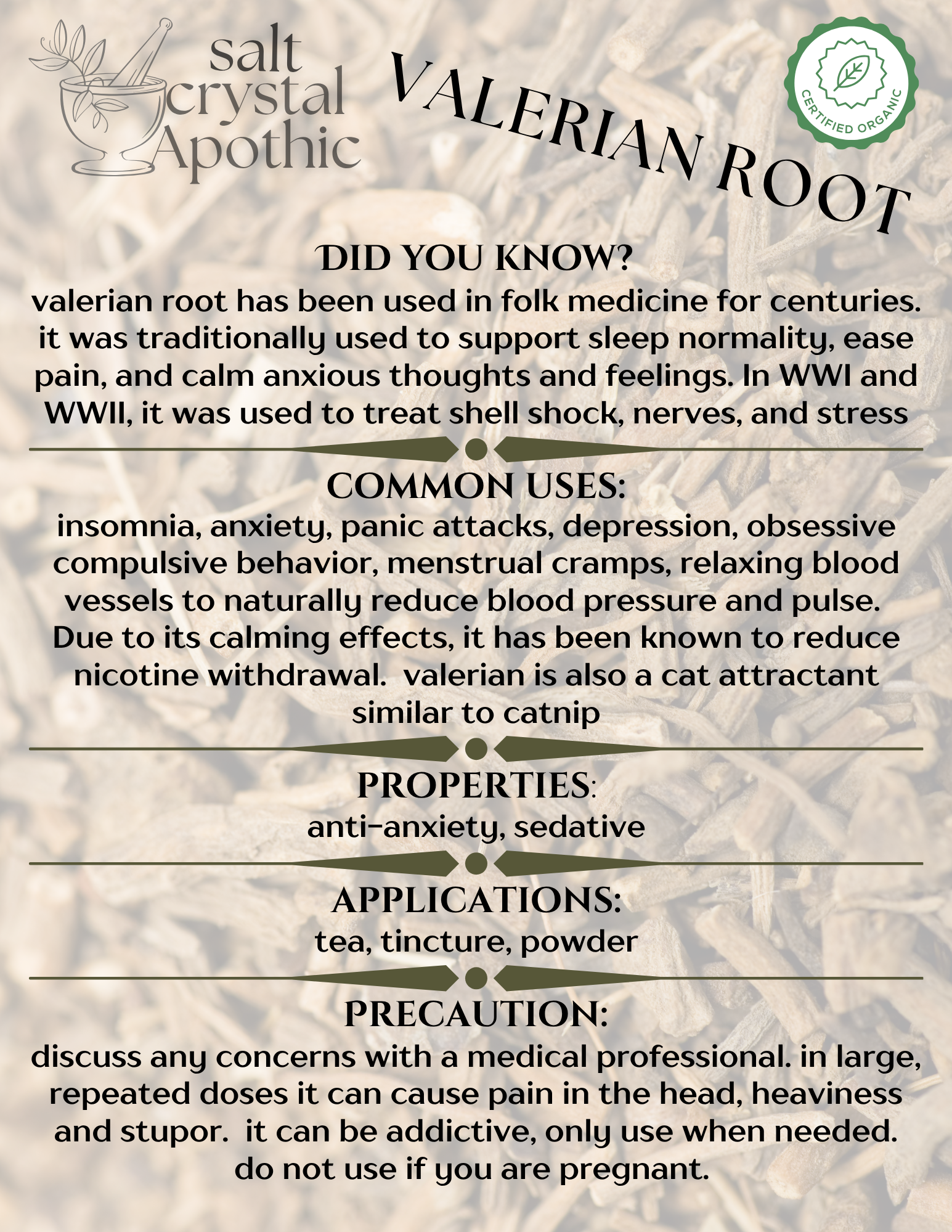 salt
crystal
Apothic

VALERIAN ROOT

CERTIFIED ORGANIC

DID YOU KNOW?

valerian root has been used in folk medicine for centuries. it was traditionally used to support sleep normality, ease pain, and calm anxious thoughts and feelings. In WWI and WWII, it was used to treat shell shock, nerves, and stress

COMMON USES:

insomnia, anxiety, panic attacks, depression, obsessive compulsive behavior, menstrual cramps, relaxing blood vessels to naturally reduce blood pressure and pulse. Due to its calming effects, it has been known to reduce nicotine withdrawal. valerian is also a cat attractant similar to catnip

PROPERTIES:

anti-anxiety, sedative

APPLICATIONS:

tea, tincture, powder

PRECAUTION:

discuss any concerns with a medical professional. in large, repeated doses it can cause pain in the head, heaviness and stupor. it can be addictive, only use when needed. do not use if you are pregnant.